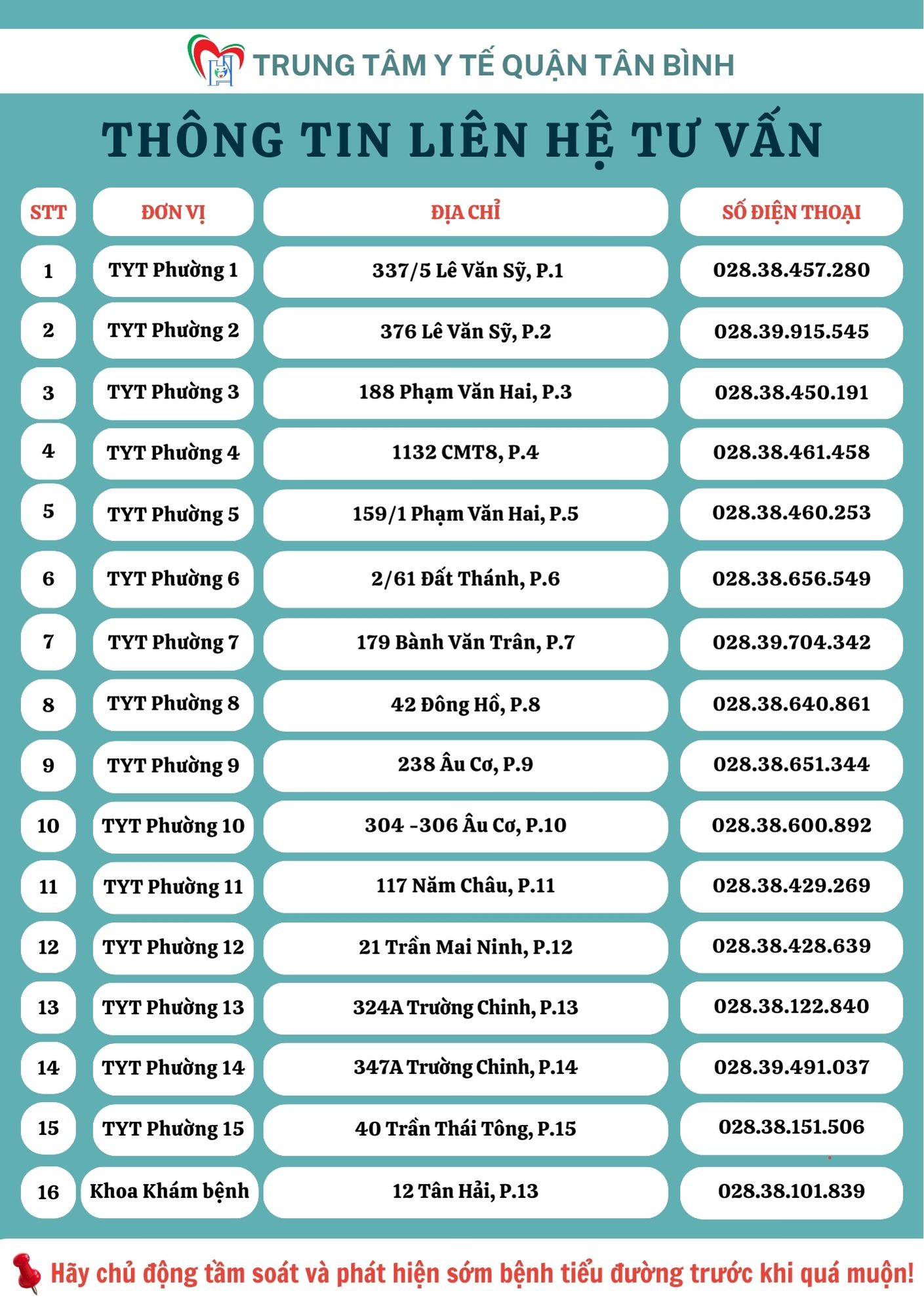 TRUNG TÂM Y TẾ QUẬN TÂN BÌNH

THÔNG TIN LIÊN HỆ TƯ VẤN

| STT | ĐƠN VỊ | ĐỊA CHỈ | SỐ ĐIỆN THOẠI |
|---|---|---|---|
| 1 | TYT Phường 1 | 337/5 Lê Văn Sỹ, P.1 | 028.38.457.280 |
| 2 | TYT Phường 2 | 376 Lê Văn Sỹ, P.2 | 028.39.915.545 |
| 3 | TYT Phường 3 | 188 Phạm Văn Hai, P.3 | 028.38.450.191 |
| 4 | TYT Phường 4 | 1132 CMT8, P.4 | 028.38.461.458 |
| 5 | TYT Phường 5 | 159/1 Phạm Văn Hai, P.5 | 028.38.460.253 |
| 6 | TYT Phường 6 | 2/61 Đất Thánh, P.6 | 028.38.656.549 |
| 7 | TYT Phường 7 | 179 Bành Văn Trân, P.7 | 028.39.704.342 |
| 8 | TYT Phường 8 | 42 Đông Hồ, P.8 | 028.38.640.861 |
| 9 | TYT Phường 9 | 238 Âu Cơ, P.9 | 028.38.651.344 |
| 10 | TYT Phường 10 | 304 -306 Âu Cơ, P.10 | 028.38.600.892 |
| 11 | TYT Phường 11 | 117 Năm Châu, P.11 | 028.38.429.269 |
| 12 | TYT Phường 12 | 21 Trần Mai Ninh, P.12 | 028.38.428.639 |
| 13 | TYT Phường 13 | 324A Trường Chinh, P.13 | 028.38.122.840 |
| 14 | TYT Phường 14 | 347A Trường Chinh, P.14 | 028.39.491.037 |
| 15 | TYT Phường 15 | 40 Trần Thái Tông, P.15 | 028.38.151.506 |
| 16 | Khoa Khám bệnh | 12 Tân Hải, P.13 | 028.38.101.839 |

Hãy chủ động tầm soát và phát hiện sớm bệnh tiểu đường trước khi quá muộn!